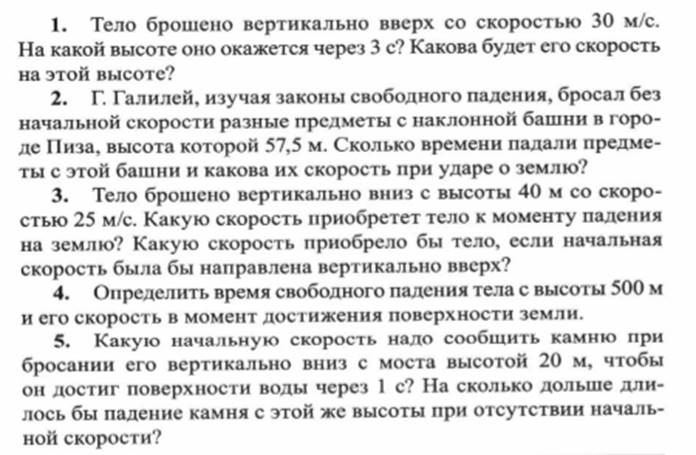 1. Тело брошено вертикально вверх со скоростью 30 м/с. На какой высоте оно окажется через 3 с? Какова будет его скорость на этой высоте?

2. Г. Галилей, изучая законы свободного падения, бросал без начальной скорости разные предметы с наклонной башни в городе Пиза, высота которой 57,5 м. Сколько времени падали предметы с этой башни и какова их скорость при ударе о землю?

3. Тело брошено вертикально вниз с высоты 40 м со скоростью 25 м/с. Какую скорость приобретет тело к моменту падения на землю? Какую скорость приобрело бы тело, если начальная скорость была бы направлена вертикально вверх?

4. Определить время свободного падения тела с высоты 500 м и его скорость в момент достижения поверхности земли.

5. Какую начальную скорость надо сообщить камню при бросании его вертикально вниз с моста высотой 20 м, чтобы он достиг поверхности воды через 1 с? На сколько дольше длилось бы падение камня с этой же высоты при отсутствии начальной скорости?